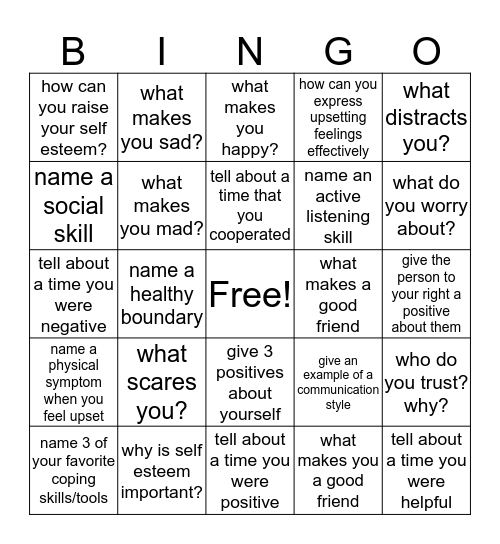 | B | I | N | G | O |
|---|---|---|---|---|
| how can you raise your self esteem? | what makes you sad? | what makes you happy? | how can you express upsetting feelings effectively | what distracts you? |
| name a social skill | what makes you mad? | tell about a time that you cooperated | name an active listening skill | what do you worry about? |
| tell about a time you were negative | name a healthy boundary | Free! | what makes a good friend | give the person to your right a positive about them |
| name a physical symptom when you feel upset | what scares you? | give 3 positives about yourself | give an example of a communication style | who do you trust? why? |
| name 3 of your favorite coping skills/tools | why is self esteem important? | tell about a time you were positive | what makes you a good friend | tell about a time you were helpful |